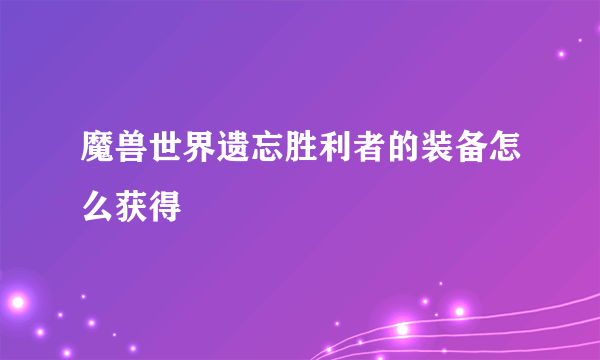 魔兽世界遗忘胜利者的装备怎么获得